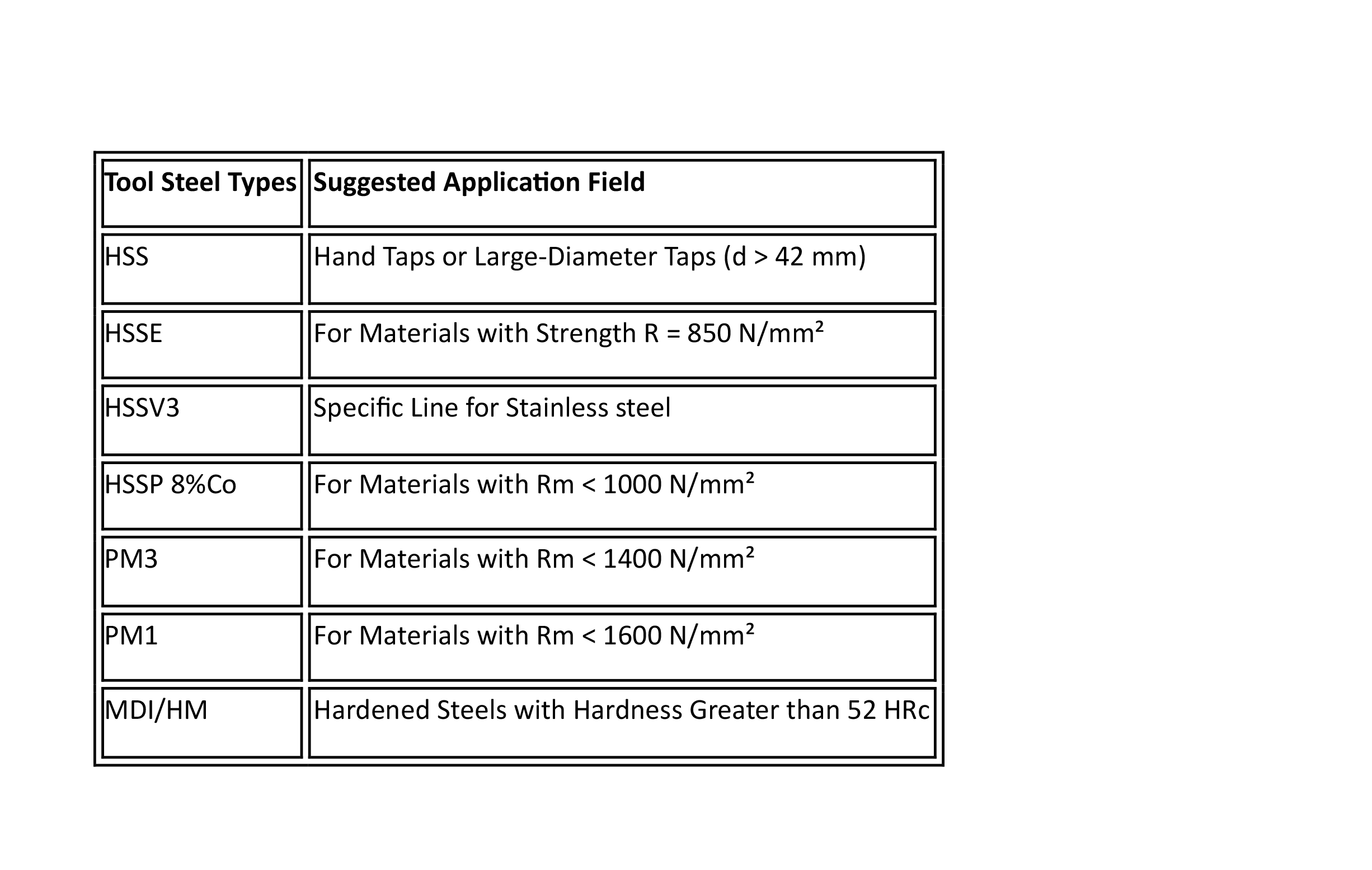 | Tool Steel Types | Suggested Application Field |
|---|---|
| HSS | Hand Taps or Large-Diameter Taps (d > 42 mm) |
| HSSE | For Materials with Strength R = 850 N/mm² |
| HSSV3 | Specific Line for Stainless steel |
| HSSP 8%Co | For Materials with Rm < 1000 N/mm² |
| PM3 | For Materials with Rm < 1400 N/mm² |
| PM1 | For Materials with Rm < 1600 N/mm² |
| MDI/HM | Hardened Steels with Hardness Greater than 52 HRc |